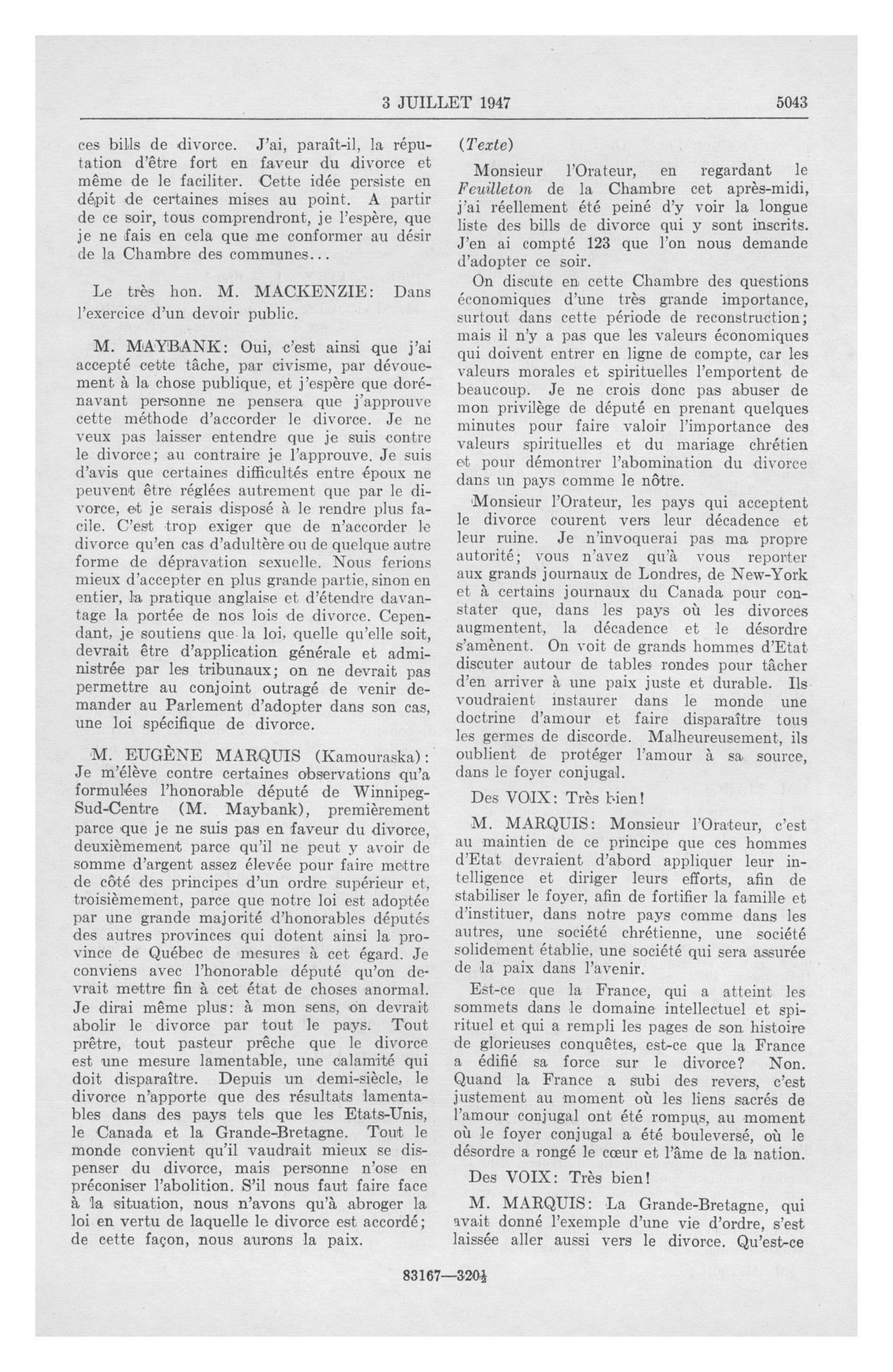 3 JUILLET 1947 5043

ces bills de divorce. J'ai, paraît-il, la réputation d'être fort en faveur du divorce et même de le faciliter. Cette idée persiste en dépit de certaines mises au point. A partir de ce soir, tous comprendront, je l'espère, que je ne fais en cela que me conformer au désir de la Chambre des communes...

Le très hon. M. MACKENZIE: Dans l'exercice d'un devoir public.

M. MAYBANK: Oui, c'est ainsi que j'ai accepté cette tâche, par civisme, par dévouement à la chose publique, et j'espère que dorénavant personne ne pensera que j'approuve cette méthode d'accorder le divorce. Je ne veux pas laisser entendre que je suis contre le divorce; au contraire je l'approuve. Je suis d'avis que certaines difficultés entre époux ne peuvent être réglées autrement que par le divorce, et je serais disposé à le rendre plus facile. C'est trop exiger que de n'accorder le divorce qu'en cas d'adultère ou de quelque autre forme de dépravation sexuelle. Nous ferions mieux d'accepter en plus grande partie, sinon en entier, la pratique anglaise et d'étendre davantage la portée de nos lois de divorce. Cependant, je soutiens que la loi, quelle qu'elle soit, devrait être d'application générale et administrée par les tribunaux; on ne devrait pas permettre au conjoint outragé de venir demander au Parlement d'adopter dans son cas, une loi spécifique de divorce.

M. EUGÈNE MARQUIS (Kamouraska): Je m'élève contre certaines observations qu'a formulées l'honorable député de Winnipeg-Sud-Centre (M. Maybank), premièrement parce que je ne suis pas en faveur du divorce, deuxièmement parce qu'il ne peut y avoir de somme d'argent assez élevée pour faire mettre de côté des principes d'un ordre supérieur et, troisièmement, parce que notre loi est adoptée par une grande majorité d'honorables députés des autres provinces qui dotent ainsi la province de Québec de mesures à cet égard. Je conviens avec l'honorable député qu'on devrait mettre fin à cet état de choses anormal. Je dirai même plus: à mon sens, on devrait abolir le divorce par tout le pays. Tout prêtre, tout pasteur prêche que le divorce est une mesure lamentable, une calamité qui doit disparaître. Depuis un demi-siècle, le divorce n'apporte que des résultats lamentables dans des pays tels que les Etats-Unis, le Canada et la Grande-Bretagne. Tout le monde convient qu'il vaudrait mieux se dispenser du divorce, mais personne n'ose en préconiser l'abolition. S'il nous faut faire face à la situation, nous n'avons qu'à abroger la loi en vertu de laquelle le divorce est accordé; de cette façon, nous aurons la paix.

(Texte)

Monsieur l'Orateur, en regardant le Feuilleton de la Chambre cet après-midi, j'ai réellement été peiné d'y voir la longue liste des bills de divorce qui y sont inscrits. J'en ai compté 123 que l'on nous demande d'adopter ce soir.

On discute en cette Chambre des questions économiques d'une très grande importance, surtout dans cette période de reconstruction; mais il n'y a pas que les valeurs économiques qui doivent entrer en ligne de compte, car les valeurs morales et spirituelles l'emportent de beaucoup. Je ne crois donc pas abuser de mon privilège de député en prenant quelques minutes pour faire valoir l'importance des valeurs spirituelles et du mariage chrétien et pour démontrer l'abomination du divorce dans un pays comme le nôtre.

Monsieur l'Orateur, les pays qui acceptent le divorce courent vers leur décadence et leur ruine. Je n'invoquerai pas ma propre autorité; vous n'avez qu'à vous reporter aux grands journaux de Londres, de New-York et à certains journaux du Canada pour constater que, dans les pays où les divorces augmentent, la décadence et le désordre s'amènent. On voit de grands hommes d'Etat discuter autour de tables rondes pour tâcher d'en arriver à une paix juste et durable. Ils voudraient instaurer dans le monde une doctrine d'amour et faire disparaître tous les germes de discorde. Malheureusement, ils oublient de protéger l'amour à sa source, dans le foyer conjugal.

Des VOIX: Très bien!

M. MARQUIS: Monsieur l'Orateur, c'est au maintien de ce principe que ces hommes d'Etat devraient d'abord appliquer leur intelligence et diriger leurs efforts, afin de stabiliser le foyer, afin de fortifier la famille et d'instituer, dans notre pays comme dans les autres, une société chrétienne, une société solidement établie, une société qui sera assurée de la paix dans l'avenir.

Est-ce que la France, qui a atteint les sommets dans le domaine intellectuel et spirituel et qui a rempli les pages de son histoire de glorieuses conquêtes, est-ce que la France a édifié sa force sur le divorce? Non. Quand la France a subi des revers, c'est justement au moment où les liens sacrés de l'amour conjugal ont été rompus, au moment où le foyer conjugal a été bouleversé, où le désordre a rongé le cœur et l'âme de la nation.

Des VOIX: Très bien!

M. MARQUIS: La Grande-Bretagne, qui avait donné l'exemple d'une vie d'ordre, s'est laissée aller aussi vers le divorce. Qu'est-ce

83167—320½